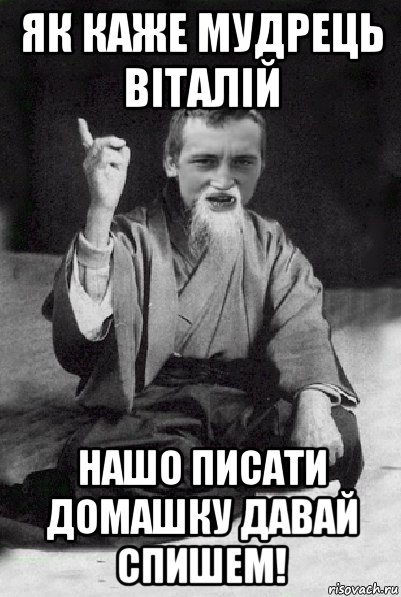 ЯК КАЖЕ МУДРЕЦЬ ВІТАЛІЙ

НАШО ПИСАТИ ДОМАШКУ ДАВАЙ СПИШЕМ!

risovach.ru